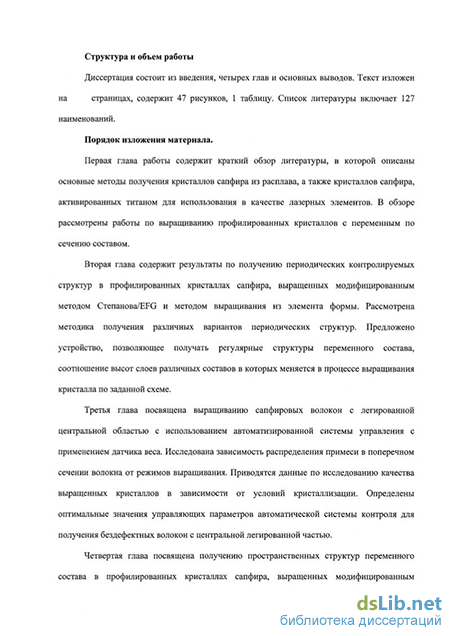 Структура и объем работы

Диссертация состоит из введения, четырех глав и основных выводов. Текст изложен на страницах, содержит 47 рисунков, 1 таблицу. Список литературы включает 127 наименований.

Порядок изложения материала.

Первая глава работы содержит краткий обзор литературы, в которой описаны основные методы получения кристаллов сапфира из расплава, а также кристаллов сапфира, активированных титаном для использования в качестве лазерных элементов. В обзоре рассмотрены работы по выращиванию профилированных кристаллов с переменным по сечению составом.

Вторая глава содержит результаты по получению периодических контролируемых структур в профилированных кристаллах сапфира, выращенных модифицированным методом Степанова/EFG и методом выращивания из элемента формы. Рассмотрена методика получения различных вариантов периодических структур. Предложено устройство, позволяющее получать регулярные структуры переменного состава, соотношение высот слоев различных составов в которых меняется в процессе выращивания кристалла по заданной схеме.

Третья глава посвящена выращиванию сапфировых волокон с легированной центральной областью с использованием автоматизированной системы управления с применением датчика веса. Исследована зависимость распределения примеси в поперечном сечении волокна от режимов выращивания. Приводятся данные по исследованию качества выращенных кристаллов в зависимости от условий кристаллизации. Определены оптимальные значения управляющих параметров автоматической системы контроля для получения бездефектных волокон с центральной легированной частью.

Четвертая глава посвящена получению пространственных структур переменного состава в профилированных кристаллах сапфира, выращенных модифицированным

dsLib.net
библиотека диссертаций